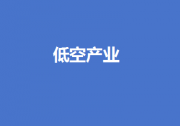 低空产业